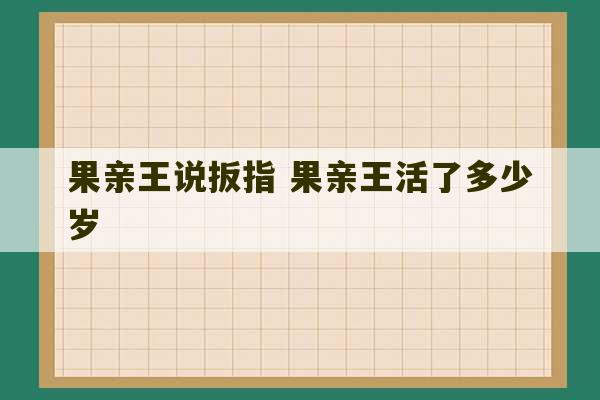 果亲王说扳指 果亲王活了多少岁